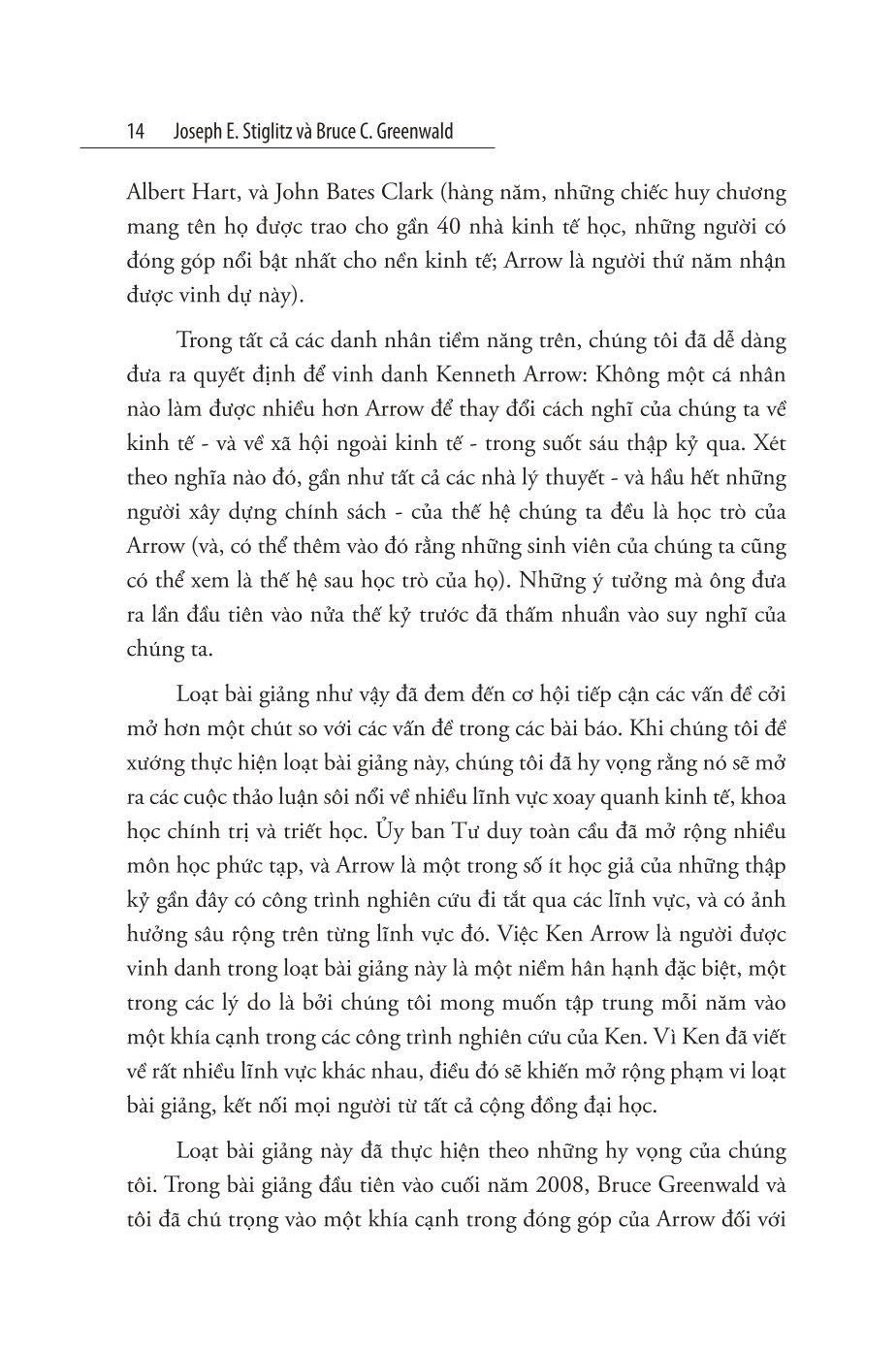 14 Joseph E. Stiglitz và Bruce C. Greenwald

Albert Hart, và John Bates Clark (hàng năm, những chiếc huy chương mang tên họ được trao cho gần 40 nhà kinh tế học, những người có đóng góp nổi bật nhất cho nền kinh tế; Arrow là người thứ năm nhận được vinh dự này).

Trong tất cả các danh nhân tiềm năng trên, chúng tôi đã dễ dàng đưa ra quyết định để vinh danh Kenneth Arrow: Không một cá nhân nào làm được nhiều hơn Arrow để thay đổi cách nghĩ của chúng ta về kinh tế - và về xã hội ngoài kinh tế - trong suốt sáu thập kỷ qua. Xét theo nghĩa nào đó, gần như tất cả các nhà lý thuyết - và hầu hết những người xây dựng chính sách - của thế hệ chúng ta đều là học trò của Arrow (và, có thể thêm vào đó rằng những sinh viên của chúng ta cũng có thể xem là thế hệ sau học trò của họ). Những ý tưởng mà ông đưa ra lần đầu tiên vào nửa thế kỷ trước đã thấm nhuần vào suy nghĩ của chúng ta.

Loạt bài giảng như vậy đã đem đến cơ hội tiếp cận các vấn đề cởi mở hơn một chút so với các vấn đề trong các bài báo. Khi chúng tôi đề xướng thực hiện loạt bài giảng này, chúng tôi đã hy vọng rằng nó sẽ mở ra các cuộc thảo luận sôi nổi về nhiều lĩnh vực xoay quanh kinh tế, khoa học chính trị và triết học. Ủy ban Tư duy toàn cầu đã mở rộng nhiều môn học phức tạp, và Arrow là một trong số ít học giả của những thập kỷ gần đây có công trình nghiên cứu đi tắt qua các lĩnh vực, và có ảnh hưởng sâu rộng trên từng lĩnh vực đó. Việc Ken Arrow là người được vinh danh trong loạt bài giảng này là một niềm hân hạnh đặc biệt, một trong các lý do là bởi chúng tôi mong muốn tập trung mỗi năm vào một khía cạnh trong các công trình nghiên cứu của Ken. Vì Ken đã viết về rất nhiều lĩnh vực khác nhau, điều đó sẽ khiến mở rộng phạm vi loạt bài giảng, kết nối mọi người từ tất cả cộng đồng đại học.

Loạt bài giảng này đã thực hiện theo những hy vọng của chúng tôi. Trong bài giảng đầu tiên vào cuối năm 2008, Bruce Greenwald và tôi đã chú trọng vào một khía cạnh trong đóng góp của Arrow đối với